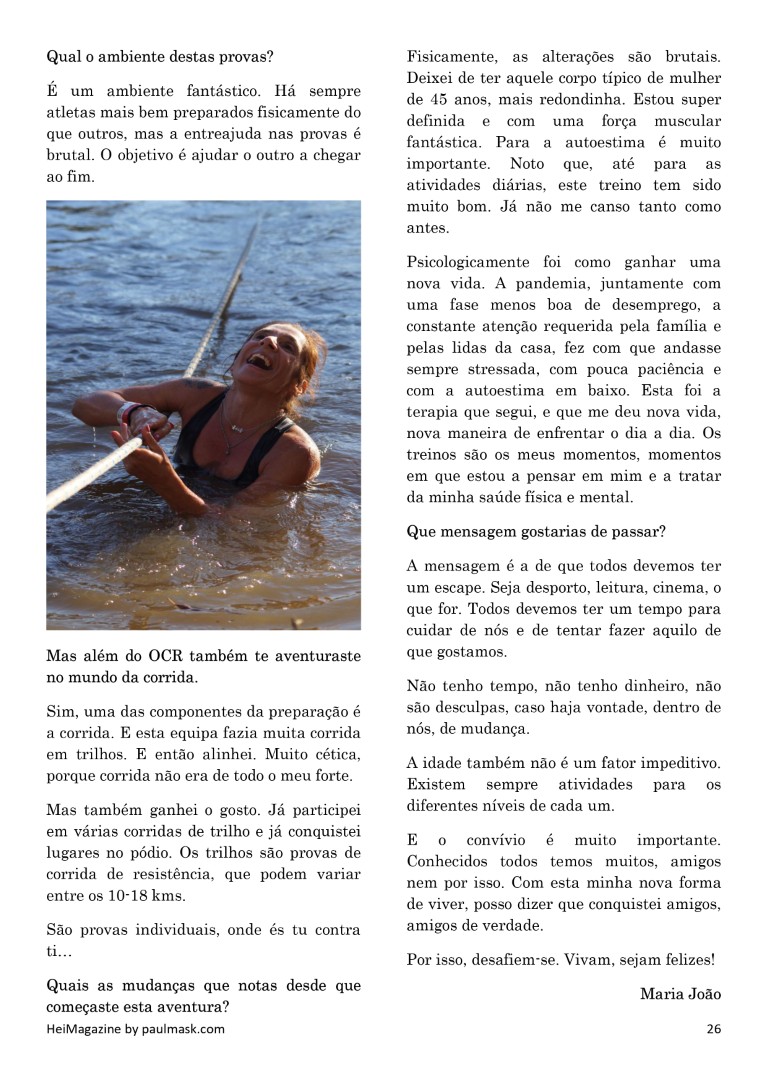 Qual o ambiente destas provas?

É um ambiente fantástico. Há sempre atletas mais bem preparados fisicamente do que outros, mas a entreajuda nas provas é brutal. O objetivo é ajudar o outro a chegar ao fim.

Mas além do OCR também te aventuraste no mundo da corrida.

Sim, uma das componentes da preparação é a corrida. E esta equipa fazia muita corrida em trilhos. E então alinhei. Muito cética, porque corrida não era de todo o meu forte.

Mas também ganhei o gosto. Já participei em várias corridas de trilho e já conquistei lugares no pódio. Os trilhos são provas de corrida de resistência, que podem variar entre os 10-18 kms.

São provas individuais, onde és tu contra ti…

Quais as mudanças que notas desde que começaste esta aventura?

Fisicamente, as alterações são brutais. Deixei de ter aquele corpo típico de mulher de 45 anos, mais redondinha. Estou super definida e com uma força muscular fantástica. Para a autoestima é muito importante. Noto que, até para as atividades diárias, este treino tem sido muito bom. Já não me canso tanto como antes.

Psicologicamente foi como ganhar uma nova vida. A pandemia, juntamente com uma fase menos boa de desemprego, a constante atenção requerida pela família e pelas lidas da casa, fez com que andasse sempre stressada, com pouca paciência e com a autoestima em baixo. Esta foi a terapia que segui, e que me deu nova vida, nova maneira de enfrentar o dia a dia. Os treinos são os meus momentos, momentos em que estou a pensar em mim e a tratar da minha saúde física e mental.

Que mensagem gostarias de passar?

A mensagem é a de que todos devemos ter um escape. Seja desporto, leitura, cinema, o que for. Todos devemos ter um tempo para cuidar de nós e de tentar fazer aquilo de que gostamos.

Não tenho tempo, não tenho dinheiro, não são desculpas, caso haja vontade, dentro de nós, de mudança.

A idade também não é um fator impeditivo. Existem sempre atividades para os diferentes níveis de cada um.

E o convívio é muito importante. Conhecidos todos temos muitos, amigos nem por isso. Com esta minha nova forma de viver, posso dizer que conquistei amigos, amigos de verdade.

Por isso, desafiem-se. Vivam, sejam felizes!

Maria João

HeiMagazine by paulmask.com

26